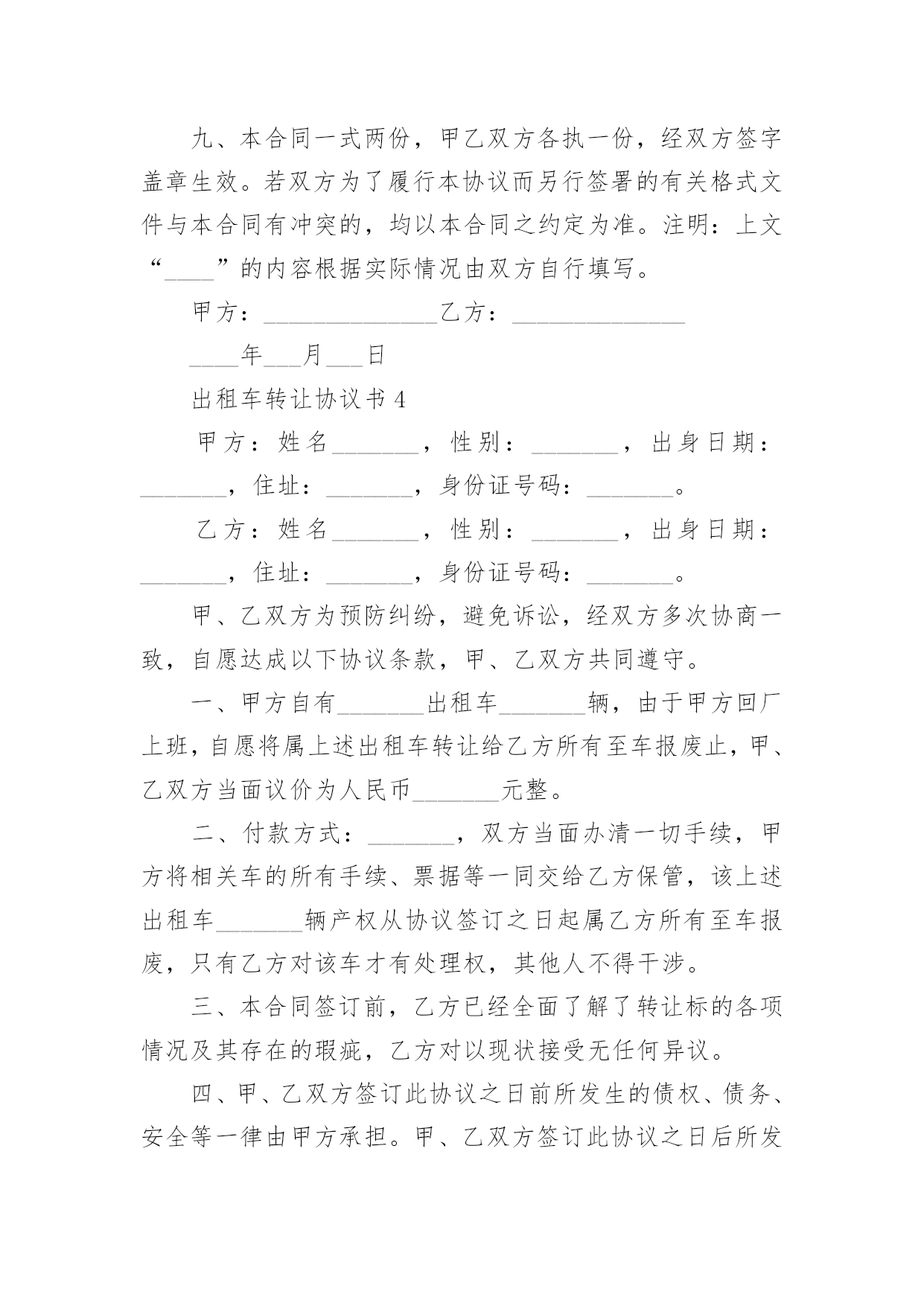 九、本合同一式两份，甲乙双方各执一份，经双方签字盖章生效。若双方为了履行本协议而另行签署的有关格式文件与本合同有冲突的，均以本合同之约定为准。注明：上文“____”的内容根据实际情况由双方自行填写。

甲方：______________乙方：______________

____年___月___日

出租车转让协议书 4

甲方：姓名_______，性别：_______，出身日期：_______，住址：_______，身份证号码：_______。

乙方：姓名_______，性别：_______，出身日期：_______，住址：_______，身份证号码：_______。

甲、乙双方为预防纠纷，避免诉讼，经双方多次协商一致，自愿达成以下协议条款，甲、乙双方共同遵守。

一、甲方自有_______出租车_______辆，由于甲方回厂上班，自愿将属上述出租车转让给乙方所有至车报废止，甲、乙双方当面议价为人民币_______元整。

二、付款方式：_______，双方当面办清一切手续，甲方将相关车的所有手续、票据等一同交给乙方保管，该上述出租车_______辆产权从协议签订之日起属乙方所有至车报废，只有乙方对该车才有处理权，其他人不得干涉。

三、本合同签订前，乙方已经全面了解了转让标的各项情况及其存在的瑕疵，乙方对以现状接受无任何异议。

四、甲、乙双方签订此协议之日前所发生的债权、债务、安全等一律由甲方承担。甲、乙双方签订此协议之日后所发